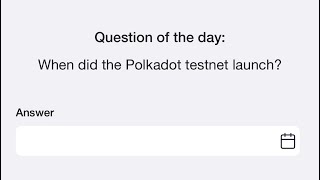 Question of the day:

When did the Polkadot testnet launch?

Answer